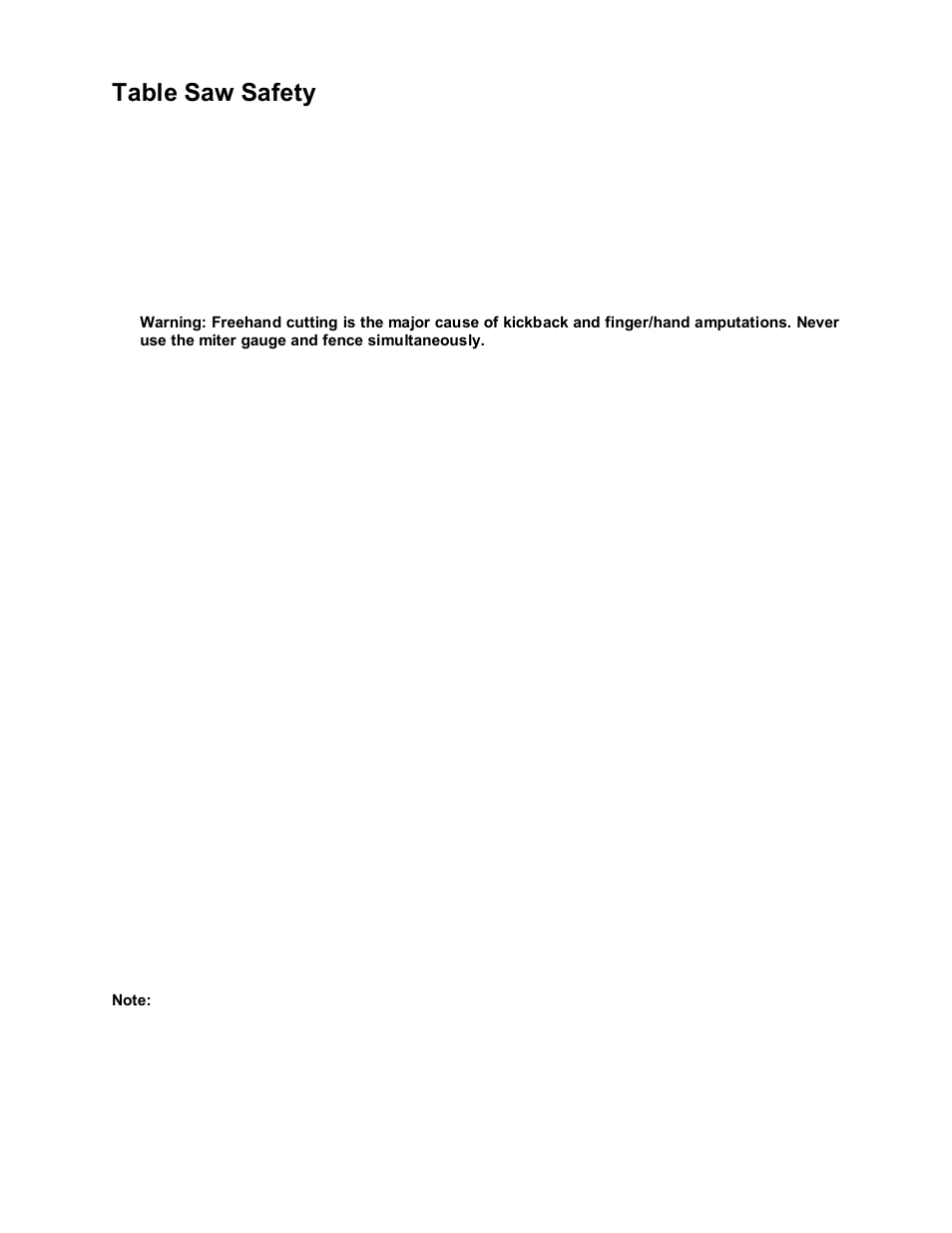 Table Saw Safety

Warning: Freehand cutting is the major cause of kickback and finger/hand amputations. Never use the miter gauge and fence simultaneously.

Note: